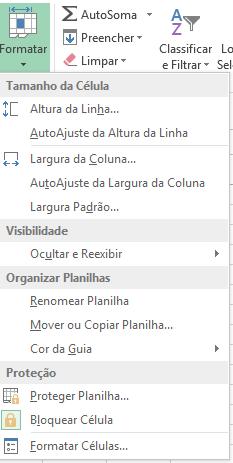 Formatar

AutoSoma

Preencher

Limpar

Classificar e Filtrar

Lo Sel

Tamanho da Célula

Altura da Linha...

AutoAjuste da Altura da Linha

Largura da Coluna...

AutoAjuste da Largura da Coluna

Largura Padrão...

Visibilidade

Ocultar e Reexibir

Organizar Planilhas

Renomear Planilha

Mover ou Copiar Planilha...

Cor da Guia

Proteção

Proteger Planilha...

Bloquear Célula

Formatar Células...